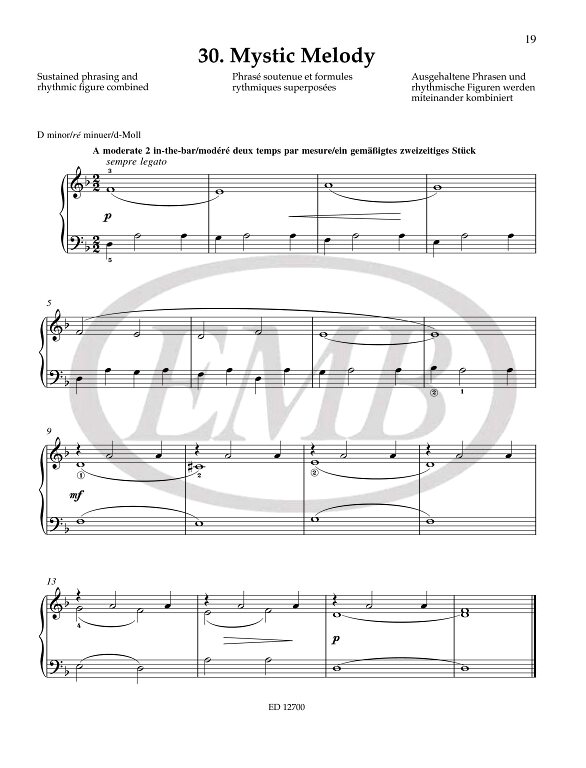 19

30. Mystic Melody

Sustained phrasing and rhythmic figure combined

Phrasé soutenue et formules rythmiques superposées

Ausgehaltene Phrasen und rhythmische Figuren werden miteinander kombiniert

D minor/ré minuer/d-Moll

A moderate 2 in-the-bar/modéré deux temps par mesure/ein gemäßigtes zweizeitiges Stück

sempre legato

3

p

5

5

②

1

9

①

2

②

mf

13

4

p

EMB

ED 12700